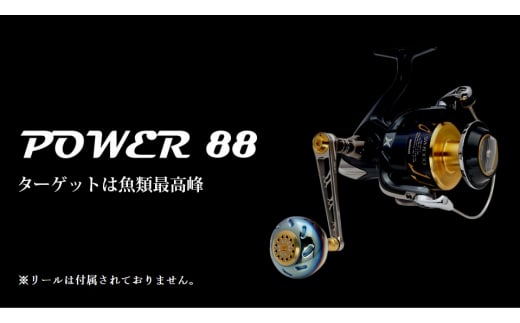 POWER 88
ターゲットは魚類最高峰

※リールは付属されておりません。